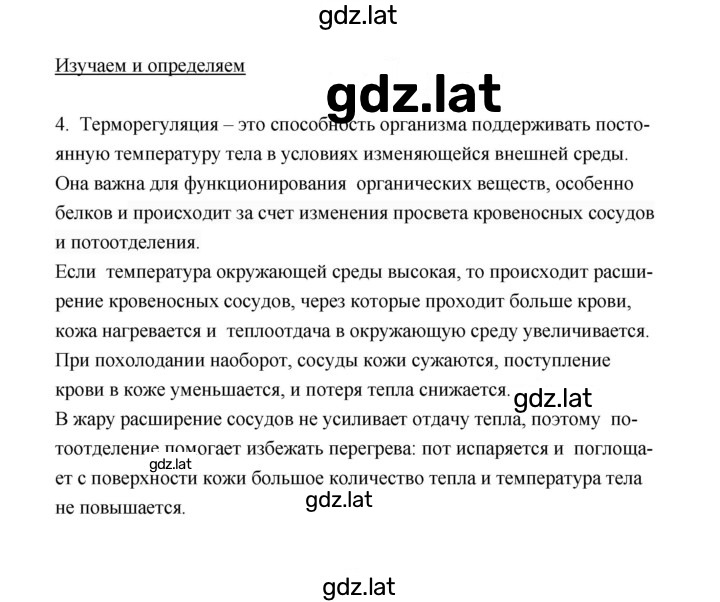 gdz.lat

Изучаем и определяем

gdz.lat

4. Терморегуляция – это способность организма поддерживать постоянную температуру тела в условиях изменяющейся внешней среды. Она важна для функционирования органических веществ, особенно белков и происходит за счет изменения просвета кровеносных сосудов и потоотделения.
Если температура окружающей среды высокая, то происходит расширение кровеносных сосудов, через которые проходит больше крови, кожа нагревается и теплоотдача в окружающую среду увеличивается. При похолодании наоборот, сосуды кожи сужаются, поступление крови в коже уменьшается, и потеря тепла снижается.
gdz.lat
В жару расширение сосудов не усиливает отдачу тепла, поэтому потоотделение помогает избежать перегрева: пот испаряется и поглощает с поверхности кожи большое количество тепла и температура тела не повышается.

gdz.lat

gdz.lat

gdz.lat